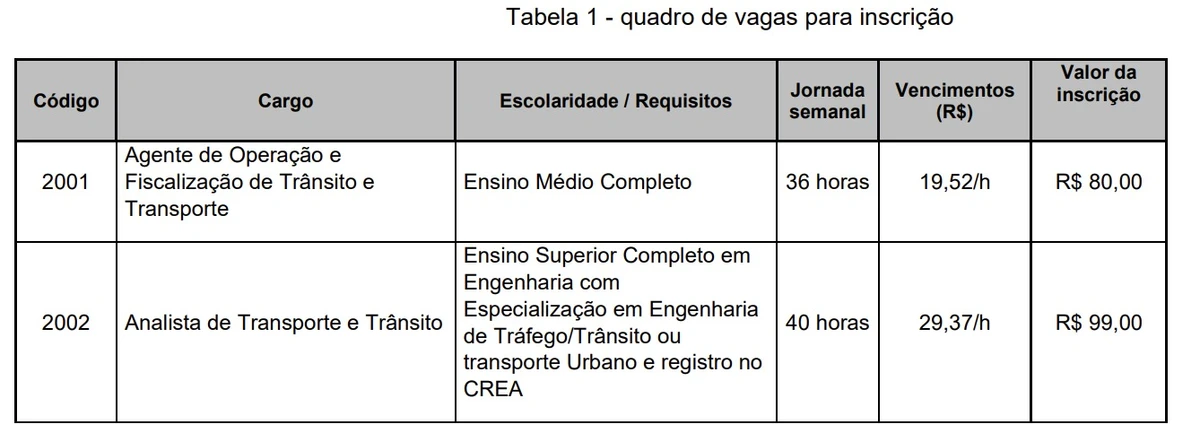 Tabela 1 - quadro de vagas para inscrição

| Código | Cargo | Escolaridade / Requisitos | Jornada semanal | Vencimentos (R$) | Valor da inscrição |
|---|---|---|---|---|---|
| 2001 | Agente de Operação e Fiscalização de Trânsito e Transporte | Ensino Médio Completo | 36 horas | 19,52/h | R$ 80,00 |
| 2002 | Analista de Transporte e Trânsito | Ensino Superior Completo em Engenharia com Especialização em Engenharia de Tráfego/Trânsito ou transporte Urbano e registro no CREA | 40 horas | 29,37/h | R$ 99,00 |